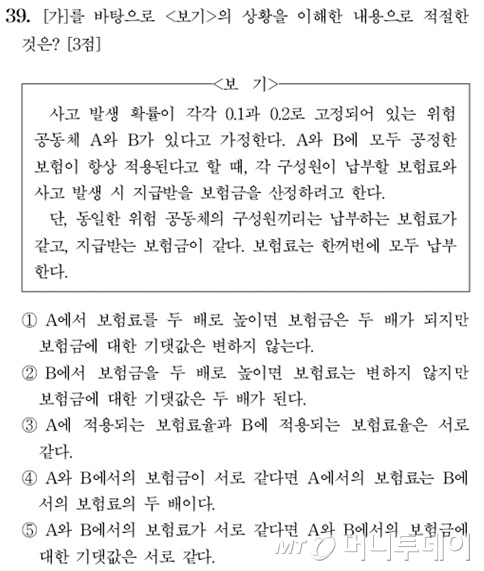 39. [가]를 바탕으로 <보기>의 상황을 이해한 내용으로 적절한 것은? [3점]

<보 기>

사고 발생 확률이 각각 0.1과 0.2로 고정되어 있는 위험 공동체 A와 B가 있다고 가정한다. A와 B에 모두 공정한 보험이 항상 적용된다고 할 때, 각 구성원이 납부할 보험료와 사고 발생 시 지급받을 보험금을 산정하려고 한다.

단, 동일한 위험 공동체의 구성원끼리는 납부하는 보험료가 같고, 지급받는 보험금이 같다. 보험료는 한꺼번에 모두 납부한다.

① A에서 보험료를 두 배로 높이면 보험금은 두 배가 되지만 보험금에 대한 기댓값은 변하지 않는다.

② B에서 보험금을 두 배로 높이면 보험료는 변하지 않지만 보험금에 대한 기댓값은 두 배가 된다.

③ A에 적용되는 보험료율과 B에 적용되는 보험료율은 서로 같다.

④ A와 B에서의 보험금이 서로 같다면 A에서의 보험료는 B에서의 보험료의 두 배이다.

⑤ A와 B에서의 보험료가 서로 같다면 A와 B에서의 보험금에 대한 기댓값은 서로 같다.

MT 머니투데이